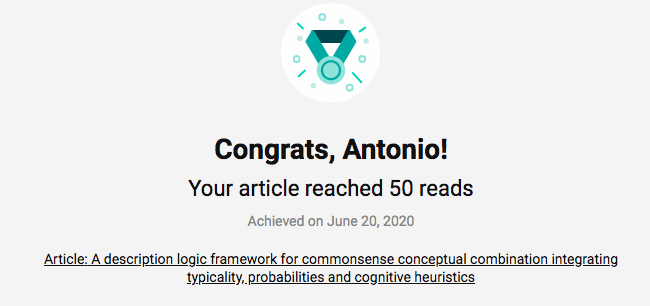 Congrats, Antonio!

Your article reached 50 reads

Achieved on June 20, 2020

Article: A description logic framework for commonsense conceptual combination integrating typicality, probabilities and cognitive heuristics